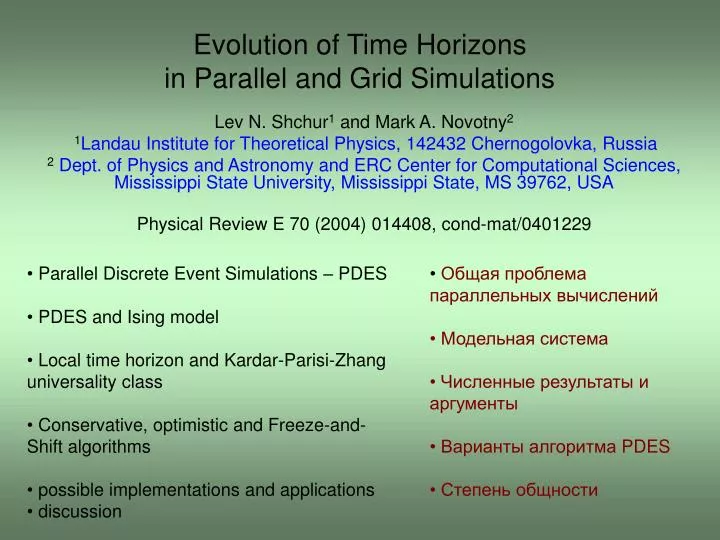 Evolution of Time Horizons in Parallel and Grid Simulations

Lev N. Shchur$^1$ and Mark A. Novotny$^2$

$^1$Landau Institute for Theoretical Physics, 142432 Chernogolovka, Russia

$^2$ Dept. of Physics and Astronomy and ERC Center for Computational Sciences, Mississippi State University, Mississippi State, MS 39762, USA

Physical Review E 70 (2004) 014408, cond-mat/0401229

• Parallel Discrete Event Simulations – PDES

• PDES and Ising model

• Local time horizon and Kardar-Parisi-Zhang universality class

• Conservative, optimistic and Freeze-and-Shift algorithms

• possible implementations and applications
• discussion

• Общая проблема параллельных вычислений

• Модельная система

• Численные результаты и аргументы

• Варианты алгоритма PDES

• Степень общности